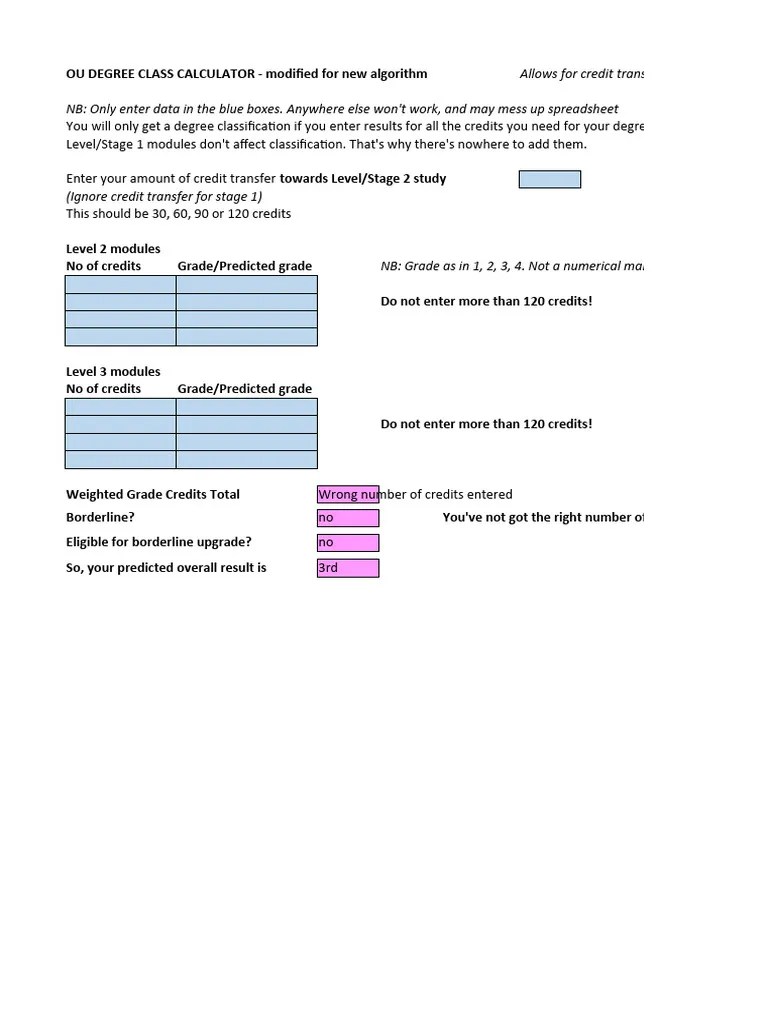 OU DEGREE CLASS CALCULATOR - modified for new algorithm

Allows for credit trans

NB: Only enter data in the blue boxes. Anywhere else won't work, and may mess up spreadsheet
You will only get a degree classification if you enter results for all the credits you need for your degre
Level/Stage 1 modules don't affect classification. That's why there's nowhere to add them.

Enter your amount of credit transfer towards Level/Stage 2 study
(Ignore credit transfer for stage 1)
This should be 30, 60, 90 or 120 credits

Level 2 modules

| No of credits | Grade/Predicted grade |
|---|---|
| | |
| | |
| | |
| | |

NB: Grade as in 1, 2, 3, 4. Not a numerical ma

Do not enter more than 120 credits!

Level 3 modules

| No of credits | Grade/Predicted grade |
|---|---|
| | |
| | |
| | |
| | |

Do not enter more than 120 credits!

Weighted Grade Credits Total Wrong number of credits entered
Borderline? no You've not got the right number o
Eligible for borderline upgrade? no
So, your predicted overall result is 3rd